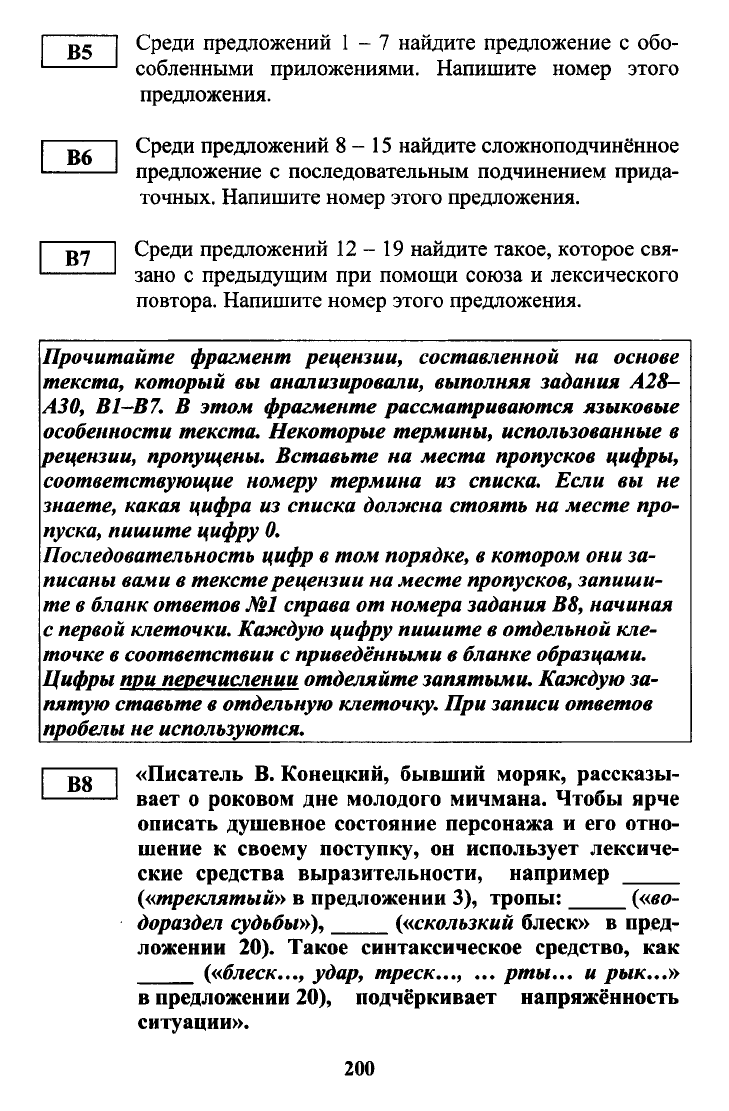 B5 Среди предложений 1 – 7 найдите предложение с обособленными приложениями. Напишите номер этого предложения.

B6 Среди предложений 8 – 15 найдите сложноподчинённое предложение с последовательным подчинением придаточных. Напишите номер этого предложения.

B7 Среди предложений 12 – 19 найдите такое, которое связано с предыдущим при помощи союза и лексического повтора. Напишите номер этого предложения.

Прочитайте фрагмент рецензии, составленной на основе текста, который вы анализировали, выполняя задания A28–A30, B1–B7. В этом фрагменте рассматриваются языковые особенности текста. Некоторые термины, использованные в рецензии, пропущены. Вставьте на места пропусков цифры, соответствующие номеру термина из списка. Если вы не знаете, какая цифра из списка должна стоять на месте пропуска, пишите цифру 0.
Последовательность цифр в том порядке, в котором они записаны вами в тексте рецензии на месте пропусков, запишите в бланк ответов №1 справа от номера задания B8, начиная с первой клеточки. Каждую цифру пишите в отдельной клеточке в соответствии с приведёнными в бланке образцами. Цифры при перечислении отделяйте запятыми. Каждую запятую ставьте в отдельную клеточку. При записи ответов пробелы не используются.

B8 «Писатель В. Конецкий, бывший моряк, рассказывает о роковом дне молодого мичмана. Чтобы ярче описать душевное состояние персонажа и его отношение к своему поступку, он использует лексические средства выразительности, например _____ («треклятый» в предложении 3), тропы: _____ («водораздел судьбы»), _____ («скользкий блеск» в предложении 20). Такое синтаксическое средство, как _____ («блеск..., удар, треск..., ... рты... и рык...» в предложении 20), подчёркивает напряжённость ситуации».

200